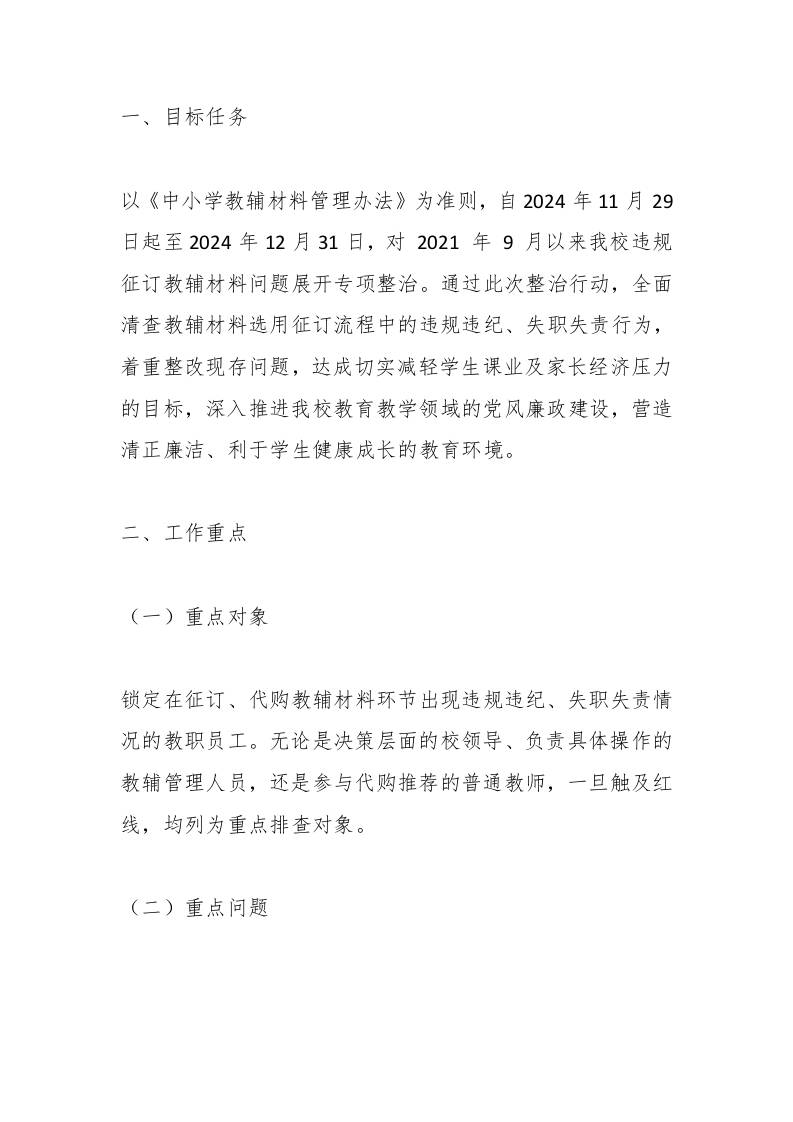 一、目标任务

以《中小学教辅材料管理办法》为准则，自 2024 年 11 月 29 日起至 2024 年 12 月 31 日，对 2021 年 9 月以来我校违规征订教辅材料问题展开专项整治。通过此次整治行动，全面清查教辅材料选用征订流程中的违规违纪、失职失责行为，着重整改现存问题，达成切实减轻学生课业及家长经济压力的目标，深入推进我校教育教学领域的党风廉政建设，营造清正廉洁、利于学生健康成长的教育环境。

二、工作重点

（一）重点对象

锁定在征订、代购教辅材料环节出现违规违纪、失职失责情况的教职员工。无论是决策层面的校领导、负责具体操作的教辅管理人员，还是参与代购推荐的普通教师，一旦触及红线，均列为重点排查对象。

（二）重点问题